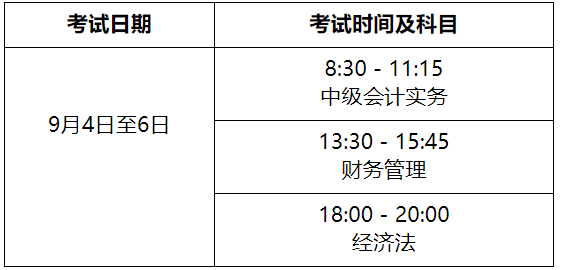 | 考试日期 | 考试时间及科目 |
|---|---|
| 9月4日至6日 | 8:30 - 11:15 中级会计实务 |
| | 13:30 - 15:45 财务管理 |
| | 18:00 - 20:00 经济法 |